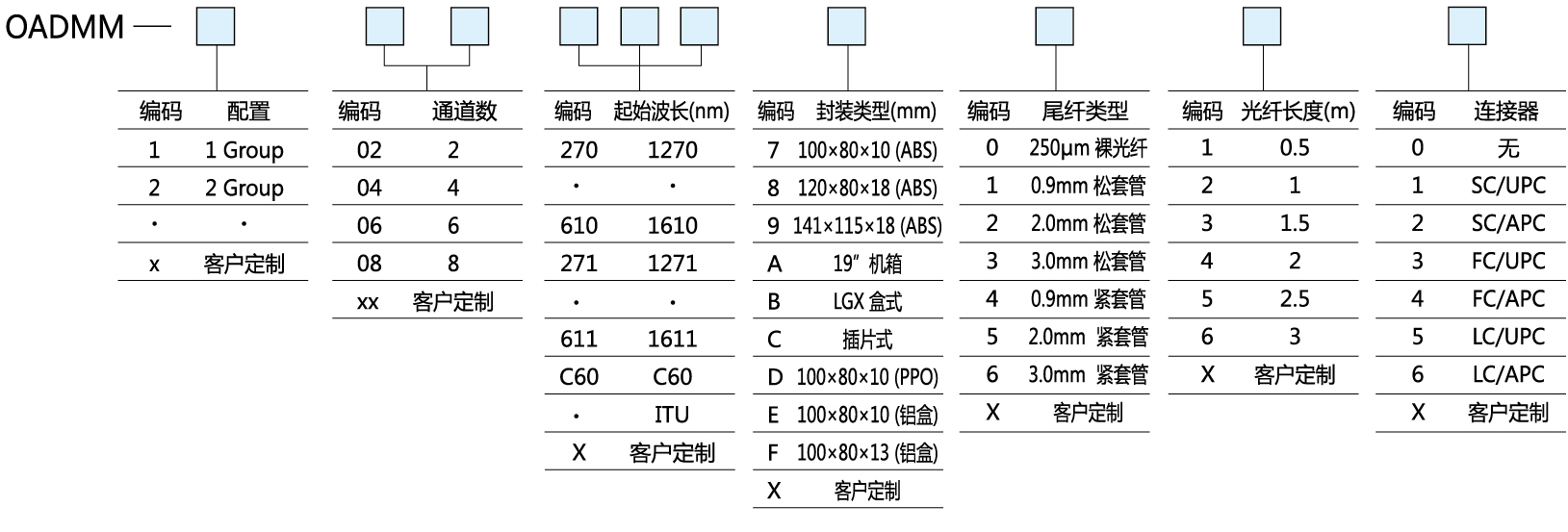 OADMM —

| 编码 | 配置 |
|---|---|
| 1 | 1 Group |
| 2 | 2 Group |
| · | · |
| x | 客户定制 |

| 编码 | 通道数 |
|---|---|
| 02 | 2 |
| 04 | 4 |
| 06 | 6 |
| 08 | 8 |
| xx | 客户定制 |

| 编码 | 起始波长(nm) |
|---|---|
| 270 | 1270 |
| · | · |
| 610 | 1610 |
| 271 | 1271 |
| · | · |
| 611 | 1611 |
| C60 | C60 |
| · | ITU |
| X | 客户定制 |

| 编码 | 封装类型(mm) |
|---|---|
| 7 | 100×80×10 (ABS) |
| 8 | 120×80×18 (ABS) |
| 9 | 141×115×18 (ABS) |
| A | 19" 机箱 |
| B | LGX 盒式 |
| C | 插片式 |
| D | 100×80×10 (PPO) |
| E | 100×80×10 (铝盒) |
| F | 100×80×13 (铝盒) |
| X | 客户定制 |

| 编码 | 尾纤类型 |
|---|---|
| 0 | 250μm 裸光纤 |
| 1 | 0.9mm 松套管 |
| 2 | 2.0mm 松套管 |
| 3 | 3.0mm 松套管 |
| 4 | 0.9mm 紧套管 |
| 5 | 2.0mm 紧套管 |
| 6 | 3.0mm 紧套管 |
| X | 客户定制 |

| 编码 | 光纤长度(m) |
|---|---|
| 1 | 0.5 |
| 2 | 1 |
| 3 | 1.5 |
| 4 | 2 |
| 5 | 2.5 |
| 6 | 3 |
| X | 客户定制 |

| 编码 | 连接器 |
|---|---|
| 0 | 无 |
| 1 | SC/UPC |
| 2 | SC/APC |
| 3 | FC/UPC |
| 4 | FC/APC |
| 5 | LC/UPC |
| 6 | LC/APC |
| X | 客户定制 |